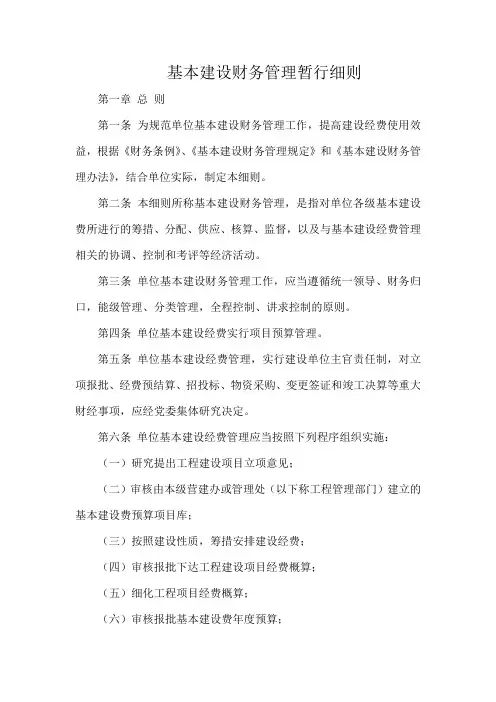 基本建设财务管理暂行细则

第一章 总 则

第一条 为规范单位基本建设财务管理工作，提高建设经费使用效益，根据《财务条例》、《基本建设财务管理规定》和《基本建设财务管理办法》，结合单位实际，制定本细则。

第二条 本细则所称基本建设财务管理，是指对单位各级基本建设费所进行的筹措、分配、供应、核算、监督，以及与基本建设经费管理相关的协调、控制和考评等经济活动。

第三条 单位基本建设财务管理工作，应当遵循统一领导、财务归口，能级管理、分类管理，全程控制、讲求控制的原则。

第四条 单位基本建设经费实行项目预算管理。

第五条 单位基本建设经费管理，实行建设单位主官责任制，对立项报批、经费预结算、招投标、物资采购、变更签证和竣工决算等重大财经事项，应经党委集体研究决定。

第六条 单位基本建设经费管理应当按照下列程序组织实施：

（一）研究提出工程建设项目立项意见；

（二）审核由本级营建办或管理处（以下称工程管理部门）建立的基本建设费预算项目库；

（三）按照建设性质，筹措安排建设经费；

（四）审核报批下达工程建设项目经费概算；

（五）细化工程项目经费概算；

（六）审核报批基本建设费年度预算；